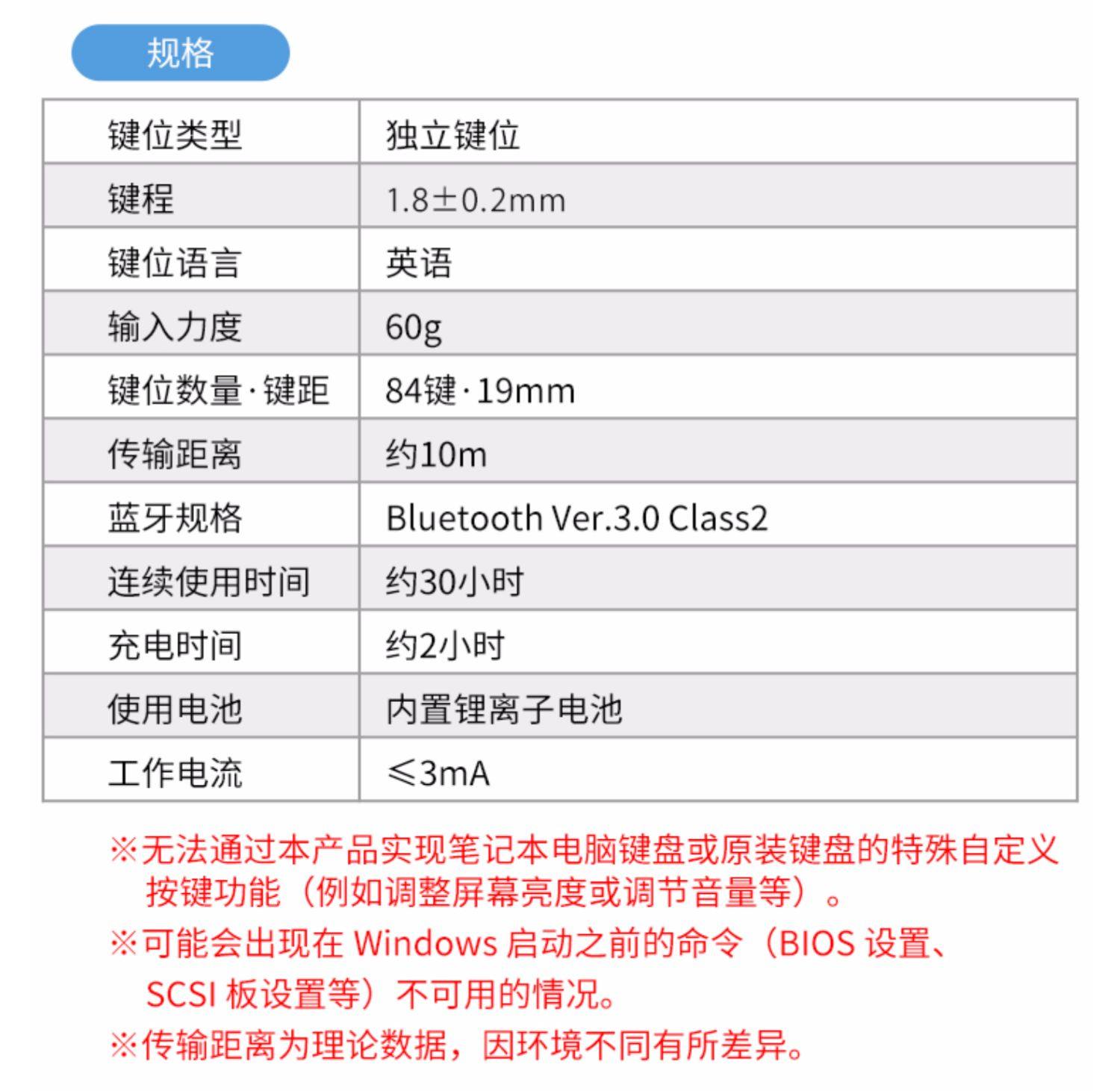 规格

| 键位类型 | 独立键位 |
|---|---|
| 键程 | 1.8±0.2mm |
| 键位语言 | 英语 |
| 输入力度 | 60g |
| 键位数量·键距 | 84键·19mm |
| 传输距离 | 约10m |
| 蓝牙规格 | Bluetooth Ver.3.0 Class2 |
| 连续使用时间 | 约30小时 |
| 充电时间 | 约2小时 |
| 使用电池 | 内置锂离子电池 |
| 工作电流 | ≤3mA |

※无法通过本产品实现笔记本电脑键盘或原装键盘的特殊自定义按键功能（例如调整屏幕亮度或调节音量等）。

※可能会出现在Windows启动之前的命令（BIOS设置、SCSI板设置等）不可用的情况。

※传输距离为理论数据，因环境不同有所差异。